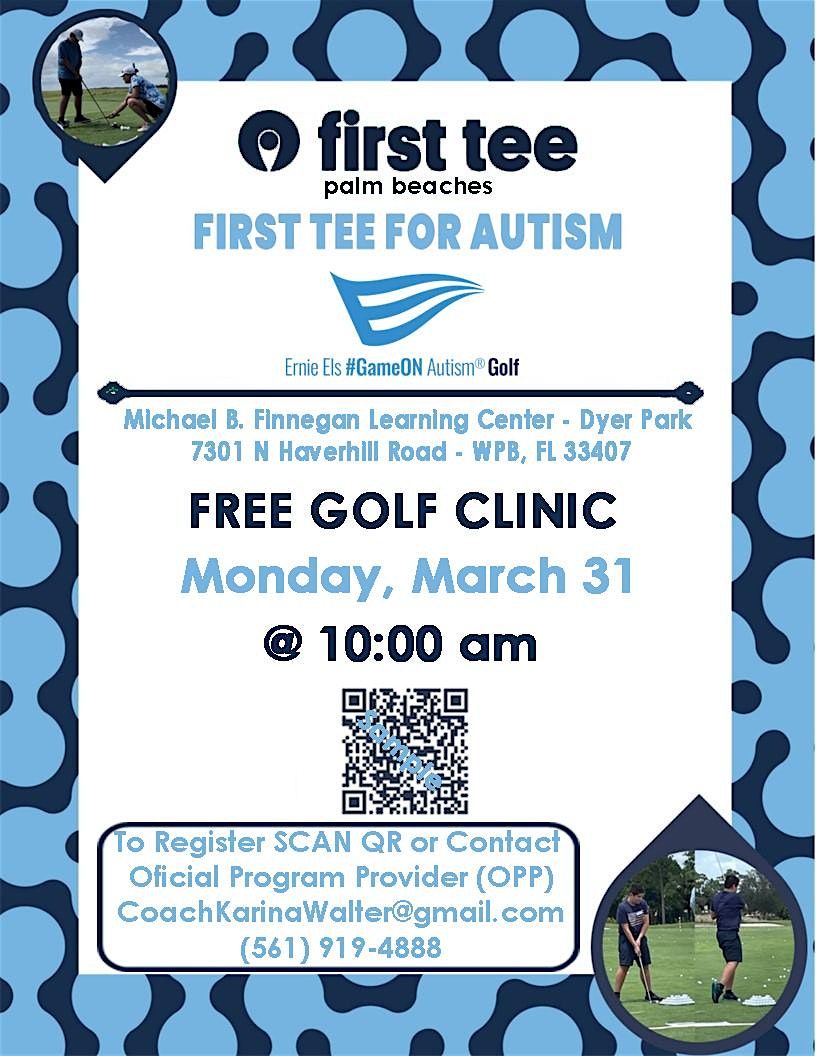 first tee
palm beaches

FIRST TEE FOR AUTISM

Ernie Els #GameON Autism® Golf

Michael B. Finnegan Learning Center - Dyer Park
7301 N Haverhill Road - WPB, FL 33407

FREE GOLF CLINIC
Monday, March 31
@ 10:00 am

Sample

To Register SCAN QR or Contact
Oficial Program Provider (OPP)
CoachKarinaWalter@gmail.com
(561) 919-4888